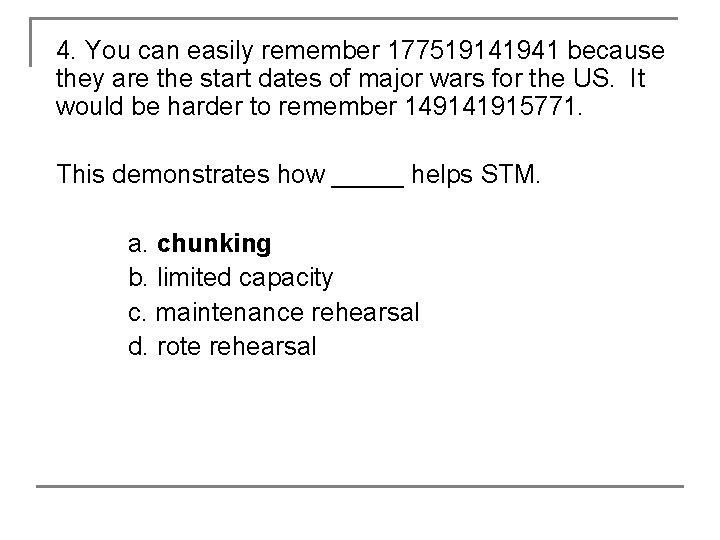 4. You can easily remember 177519141941 because they are the start dates of major wars for the US. It would be harder to remember 149141915771.

This demonstrates how _____ helps STM.

a. **chunking**
b. limited capacity
c. maintenance rehearsal
d. rote rehearsal